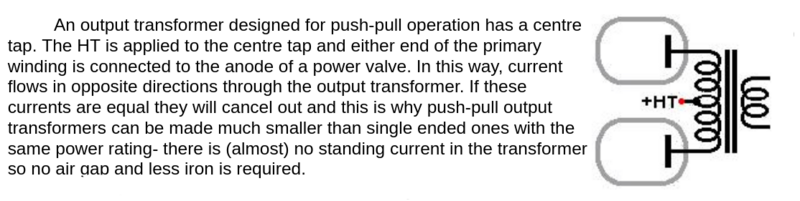 An output transformer designed for push-pull operation has a centre tap. The HT is applied to the centre tap and either end of the primary winding is connected to the anode of a power valve. In this way, current flows in opposite directions through the output transformer. If these currents are equal they will cancel out and this is why push-pull output transformers can be made much smaller than single ended ones with the same power rating- there is (almost) no standing current in the transformer so no air gap and less iron is required.

+HT